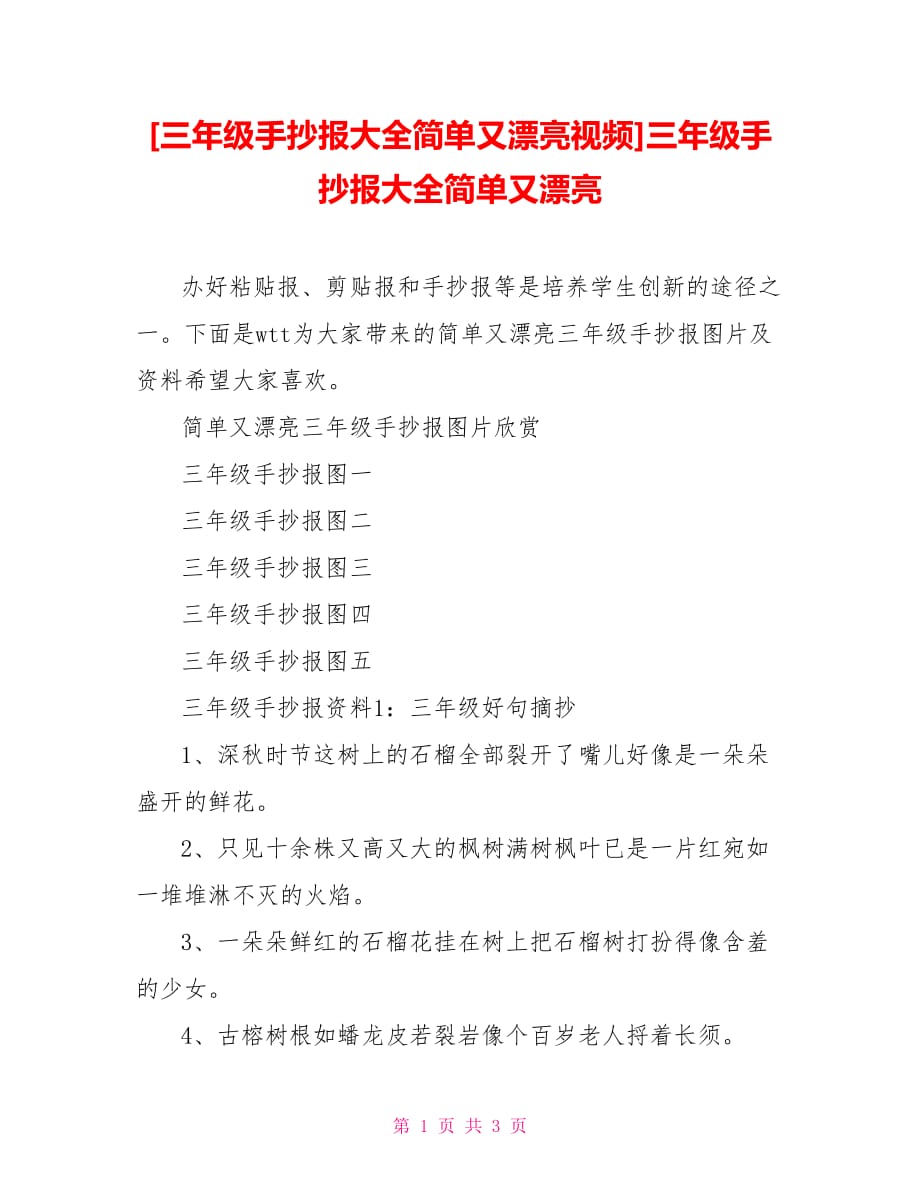 [三年级手抄报大全简单又漂亮视频]三年级手抄报大全简单又漂亮

办好粘贴报、剪贴报和手抄报等是培养学生创新的途径之一。下面是wtt为大家带来的简单又漂亮三年级手抄报图片及资料希望大家喜欢。

简单又漂亮三年级手抄报图片欣赏

三年级手抄报图一

三年级手抄报图二

三年级手抄报图三

三年级手抄报图四

三年级手抄报图五

三年级手抄报资料1：三年级好句摘抄

1、深秋时节这树上的石榴全部裂开了嘴儿好像是一朵朵盛开的鲜花。

2、只见十余株又高又大的枫树满树枫叶已是一片红宛如一堆堆淋不灭的火焰。

3、一朵朵鲜红的石榴花挂在树上把石榴树打扮得像含羞的少女。

4、古榕树根如蟠龙皮若裂岩像个百岁老人捋着长须。

第 1 页 共 3 页